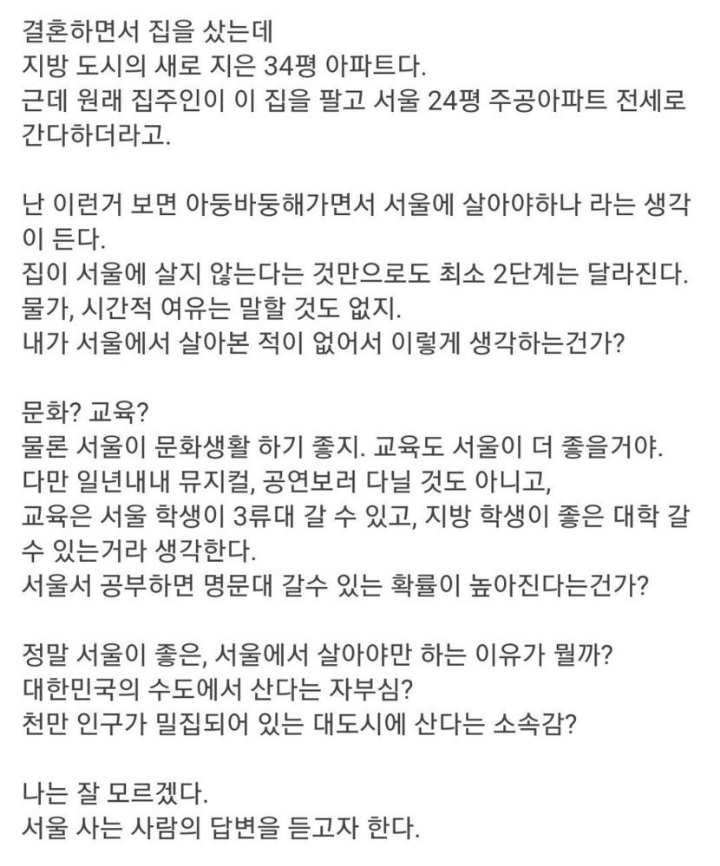 결혼하면서 집을 샀는데
지방 도시의 새로 지은 34평 아파트다.
근데 원래 집주인이 이 집을 팔고 서울 24평 주공아파트 전세로 간다하더라고.

난 이런거 보면 아둥바둥해가면서 서울에 살아야하나 라는 생각이 든다.
집이 서울에 살지 않는다는 것만으로도 최소 2단계는 달라진다.
물가, 시간적 여유는 말할 것도 없지.
내가 서울에서 살아본 적이 없어서 이렇게 생각하는건가?

문화? 교육?
물론 서울이 문화생활 하기 좋지. 교육도 서울이 더 좋을거야.
다만 일년내내 뮤지컬, 공연보러 다닐 것도 아니고,
교육은 서울 학생이 3류대 갈 수 있고, 지방 학생이 좋은 대학 갈 수 있는거라 생각한다.
서울서 공부하면 명문대 갈수 있는 확률이 높아진다는건가?

정말 서울이 좋은, 서울에서 살아야만 하는 이유가 뭘까?
대한민국의 수도에서 산다는 자부심?
천만 인구가 밀집되어 있는 대도시에 산다는 소속감?

나는 잘 모르겠다.
서울 사는 사람의 답변을 듣고자 한다.